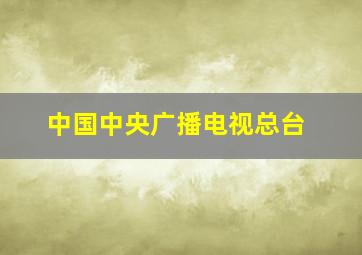 中国中央广播电视总台